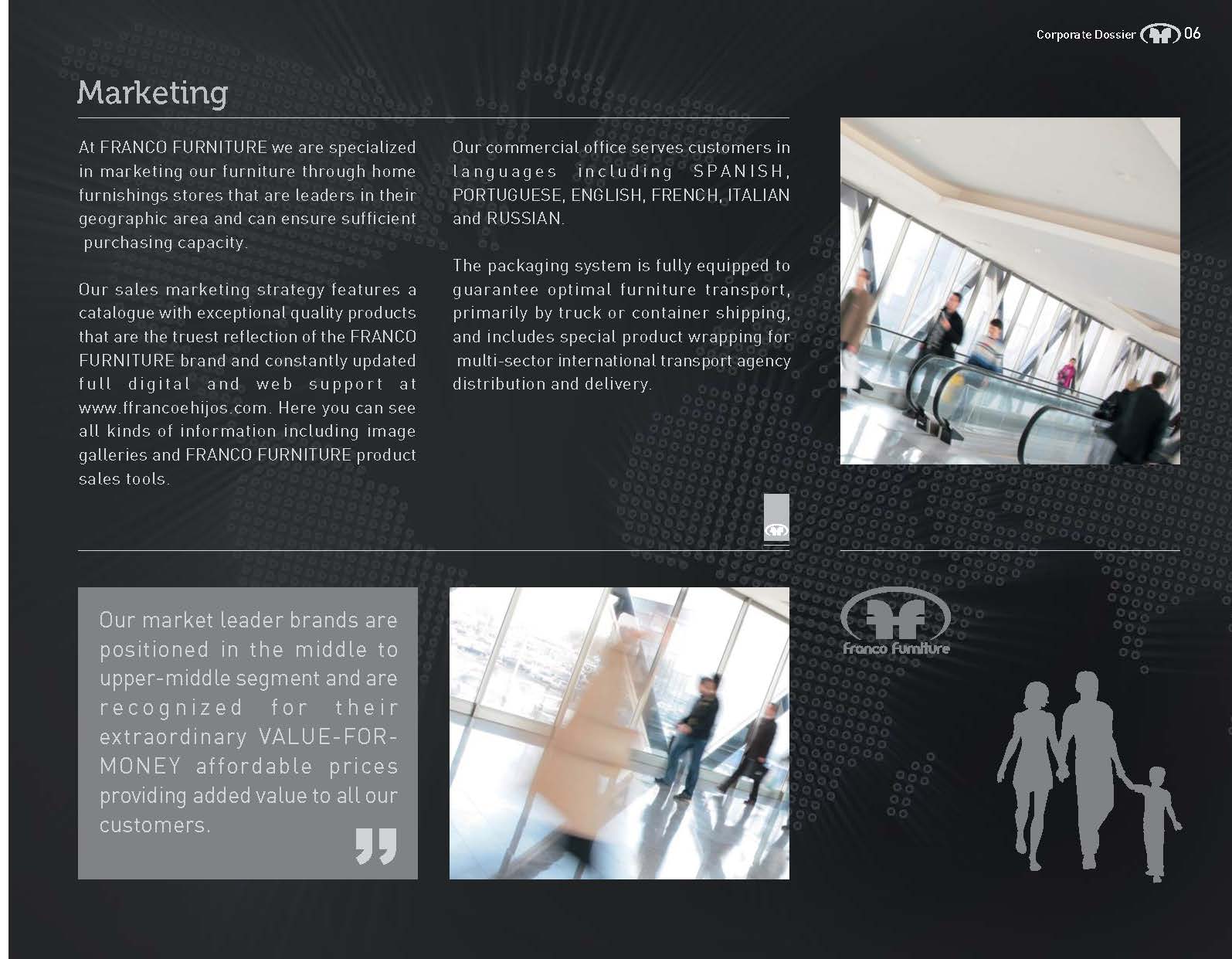 Corporate Dossier 06

Marketing

At FRANCO FURNITURE we are specialized in marketing our furniture through home furnishings stores that are leaders in their geographic area and can ensure sufficient purchasing capacity.

Our sales marketing strategy features a catalogue with exceptional quality products that are the truest reflection of the FRANCO FURNITURE brand and constantly updated full digital and web support at www.ffrancoehijos.com. Here you can see all kinds of information including image galleries and FRANCO FURNITURE product sales tools.

Our commercial office serves customers in languages including SPANISH, PORTUGUESE, ENGLISH, FRENCH, ITALIAN and RUSSIAN.

The packaging system is fully equipped to guarantee optimal furniture transport, primarily by truck or container shipping, and includes special product wrapping for multi-sector international transport agency distribution and delivery.

Our market leader brands are positioned in the middle to upper-middle segment and are recognized for their extraordinary VALUE-FOR-MONEY affordable prices providing added value to all our customers.

Franco Furniture